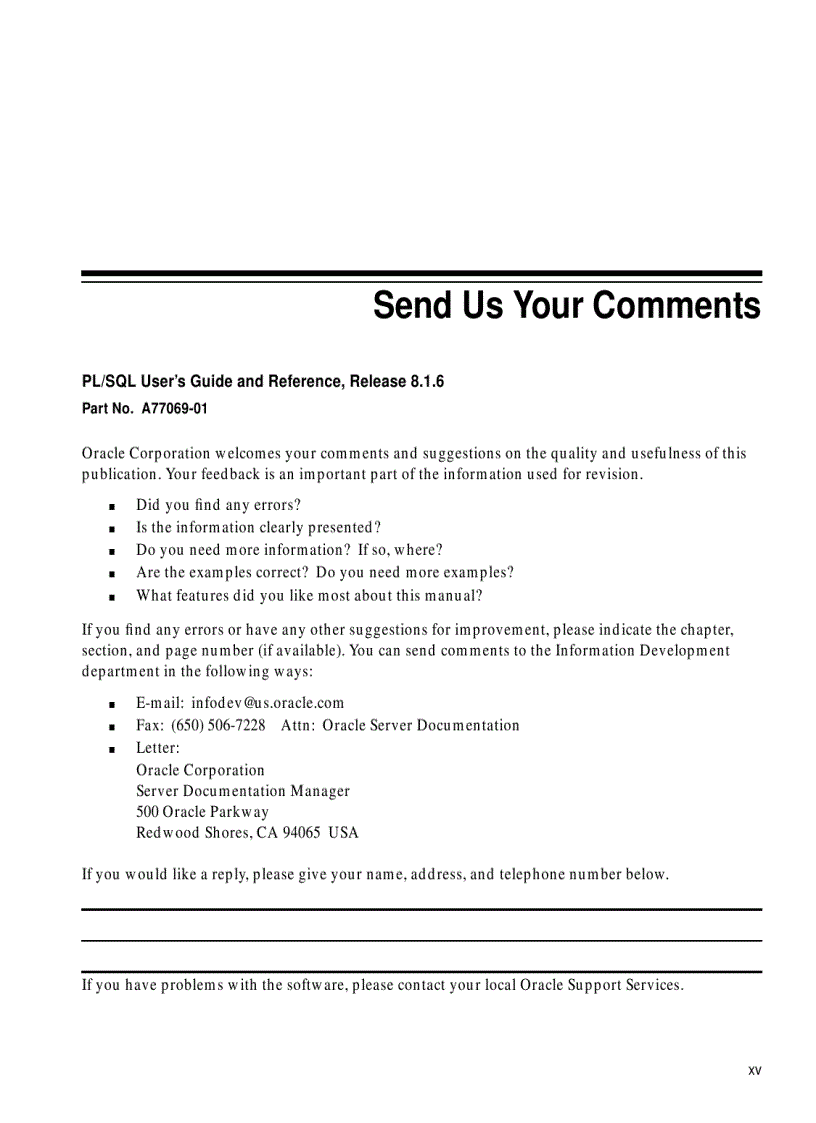 Send Us Your Comments

PL/SQL User's Guide and Reference, Release 8.1.6

Part No. A77069-01

Oracle Corporation welcomes your comments and suggestions on the quality and usefulness of this publication. Your feedback is an important part of the information used for revision.

- Did you find any errors?
- Is the information clearly presented?
- Do you need more information? If so, where?
- Are the examples correct? Do you need more examples?
- What features did you like most about this manual?

If you find any errors or have any other suggestions for improvement, please indicate the chapter, section, and page number (if available). You can send comments to the Information Development department in the following ways:

- E-mail: infodev@us.oracle.com
- Fax: (650) 506-7228 Attn: Oracle Server Documentation
- Letter:
Oracle Corporation
Server Documentation Manager
500 Oracle Parkway
Redwood Shores, CA 94065 USA

If you would like a reply, please give your name, address, and telephone number below.

If you have problems with the software, please contact your local Oracle Support Services.

xv